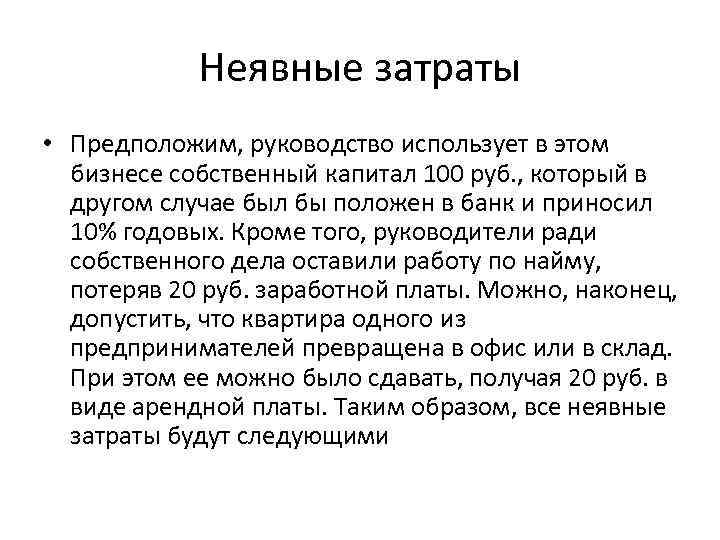 Неявные затраты

• Предположим, руководство использует в этом бизнесе собственный капитал 100 руб., который в другом случае был бы положен в банк и приносил 10% годовых. Кроме того, руководители ради собственного дела оставили работу по найму, потеряв 20 руб. заработной платы. Можно, наконец, допустить, что квартира одного из предпринимателей превращена в офис или в склад. При этом ее можно было сдавать, получая 20 руб. в виде арендной платы. Таким образом, все неявные затраты будут следующими